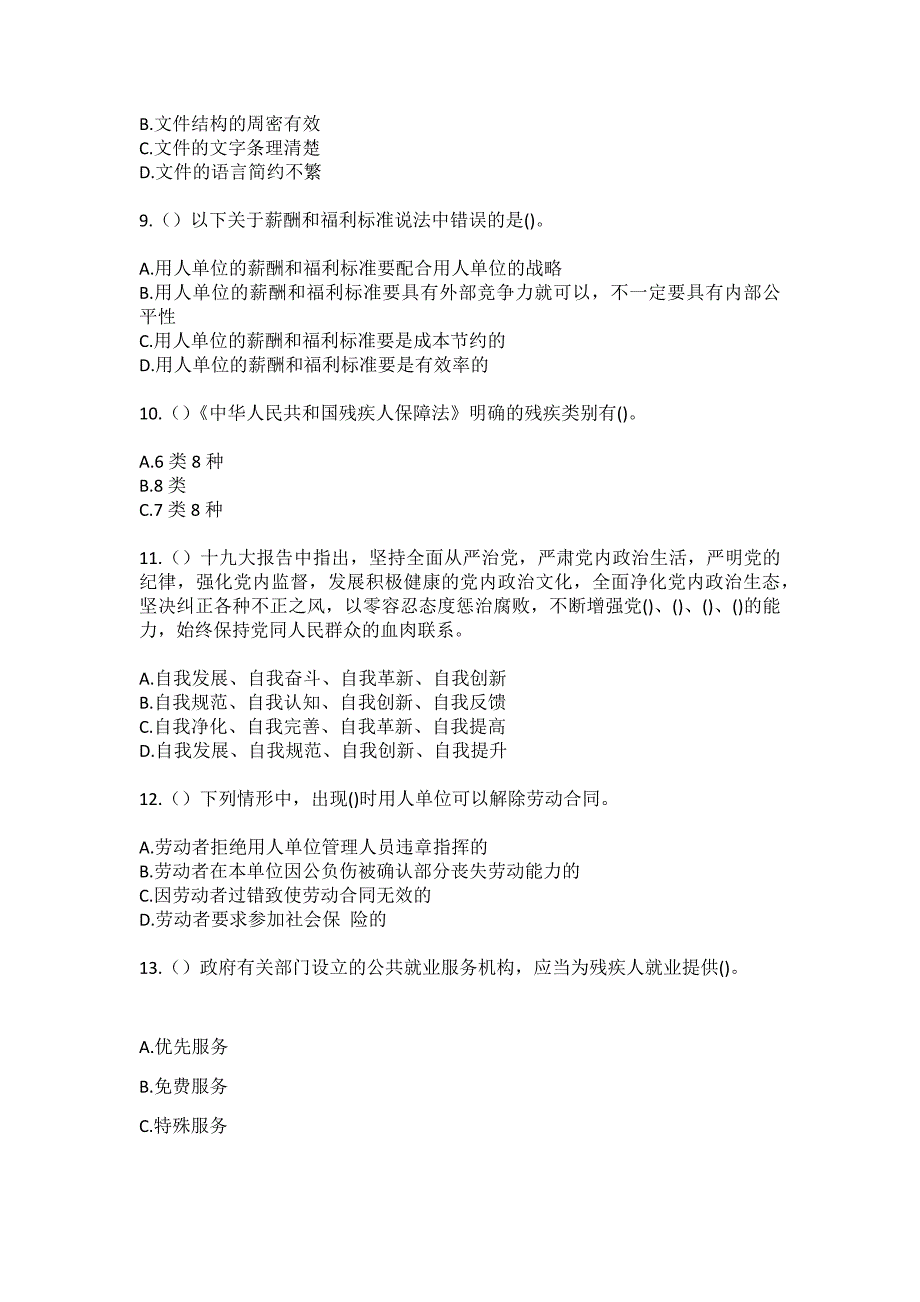 B.文件结构的周密有效
C.文件的文字条理清楚
D.文件的语言简约不繁

9.（）以下关于薪酬和福利标准说法中错误的是()。

A.用人单位的薪酬和福利标准要配合用人单位的战略
B.用人单位的薪酬和福利标准要具有外部竞争力就可以，不一定要具有内部公平性
C.用人单位的薪酬和福利标准要是成本节约的
D.用人单位的薪酬和福利标准要是有效率的

10.（）《中华人民共和国残疾人保障法》明确的残疾类别有()。

A.6 类 8 种
B.8 类
C.7 类 8 种

11.（）十九大报告中指出，坚持全面从严治党，严肃党内政治生活，严明党的纪律，强化党内监督，发展积极健康的党内政治文化，全面净化党内政治生态，坚决纠正各种不正之风，以零容忍态度惩治腐败，不断增强党()、()、()、()的能力，始终保持党同人民群众的血肉联系。

A.自我发展、自我奋斗、自我革新、自我创新
B.自我规范、自我认知、自我创新、自我反馈
C.自我净化、自我完善、自我革新、自我提高
D.自我发展、自我规范、自我创新、自我提升

12.（）下列情形中，出现()时用人单位可以解除劳动合同。

A.劳动者拒绝用人单位管理人员违章指挥的
B.劳动者在本单位因公负伤被确认部分丧失劳动能力的
C.因劳动者过错致使劳动合同无效的
D.劳动者要求参加社会保 险的

13.（）政府有关部门设立的公共就业服务机构，应当为残疾人就业提供()。

A.优先服务

B.免费服务

C.特殊服务